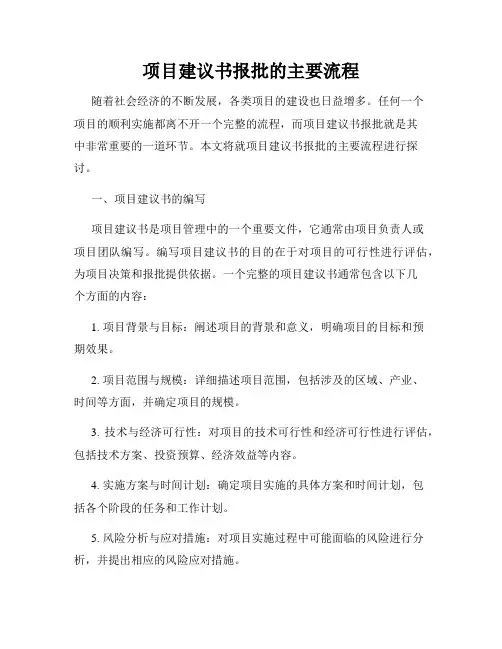 项目建议书报批的主要流程

随着社会经济的不断发展，各类项目的建设也日益增多。任何一个项目的顺利实施都离不开一个完整的流程，而项目建议书报批就是其中非常重要的一道环节。本文将就项目建议书报批的主要流程进行探讨。

一、项目建议书的编写

项目建议书是项目管理中的一个重要文件，它通常由项目负责人或项目团队编写。编写项目建议书的目的在于对项目的可行性进行评估，为项目决策和报批提供依据。一个完整的项目建议书通常包含以下几个方面的内容：

1. 项目背景与目标：阐述项目的背景和意义，明确项目的目标和预期效果。

2. 项目范围与规模：详细描述项目范围，包括涉及的区域、产业、时间等方面，并确定项目的规模。

3. 技术与经济可行性：对项目的技术可行性和经济可行性进行评估，包括技术方案、投资预算、经济效益等内容。

4. 实施方案与时间计划：确定项目实施的具体方案和时间计划，包括各个阶段的任务和工作计划。

5. 风险分析与应对措施：对项目实施过程中可能面临的风险进行分析，并提出相应的风险应对措施。